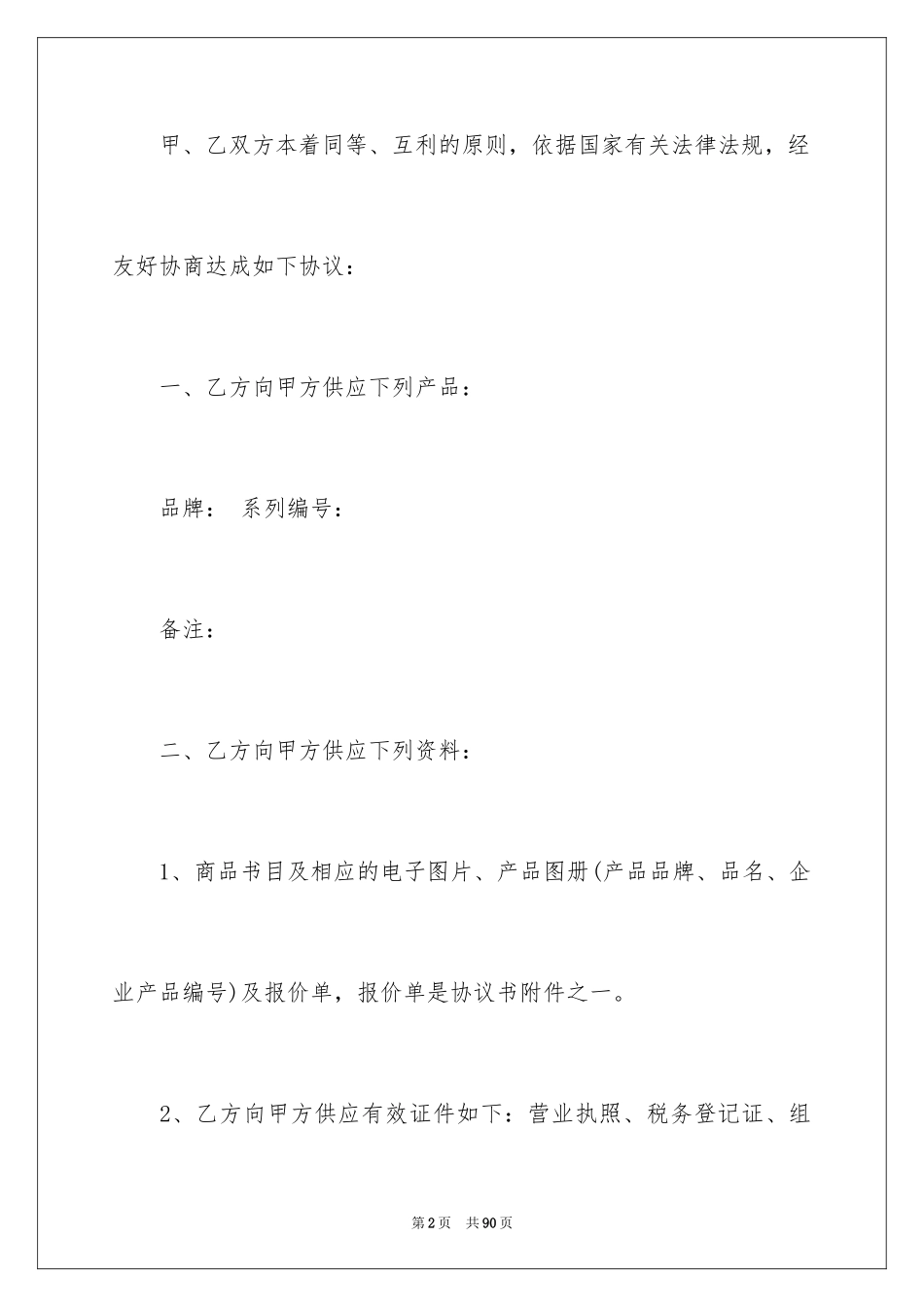 甲、乙双方本着同等、互利的原则，依据国家有关法律法规，经友好协商达成如下协议：

一、乙方向甲方供应下列产品：

品牌： 系列编号：

备注：

二、乙方向甲方供应下列资料：

1、商品书目及相应的电子图片、产品图册(产品品牌、品名、企业产品编号)及报价单，报价单是协议书附件之一。

2、乙方向甲方供应有效证件如下：营业执照、税务登记证、组

第2页 共90页